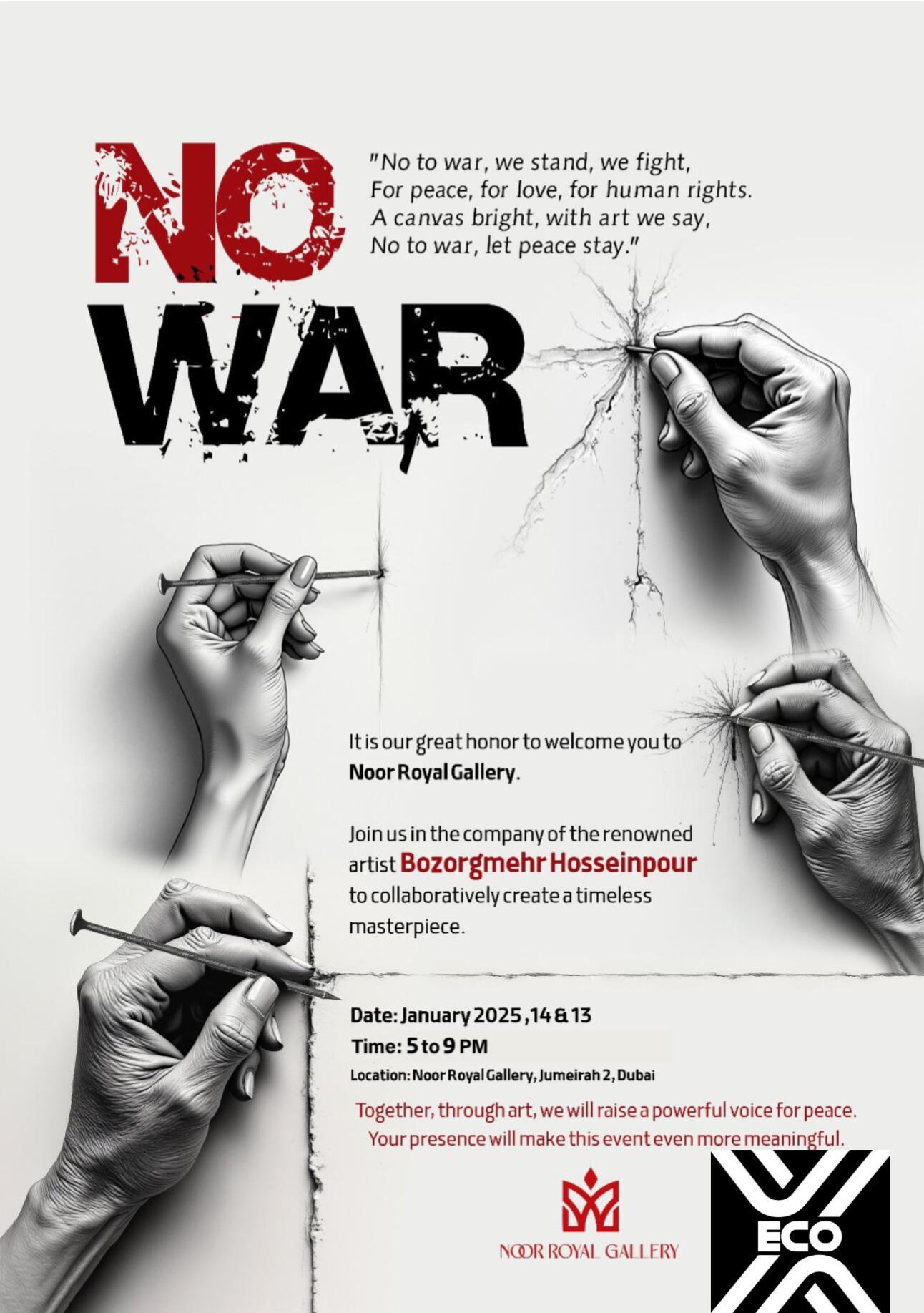 NO WAR

"No to war, we stand, we fight,
For peace, for love, for human rights.
A canvas bright, with art we say,
No to war, let peace stay."

It is our great honor to welcome you to Noor Royal Gallery.

Join us in the company of the renowned artist Bozorgmehr Hosseinpour to collaboratively create a timeless masterpiece.

Date: January 2025, 14 & 13
Time: 5 to 9 PM
Location: Noor Royal Gallery, Jumeirah 2, Dubai

Together, through art, we will raise a powerful voice for peace.
Your presence will make this event even more meaningful.

NOOR ROYAL GALLERY

ECO